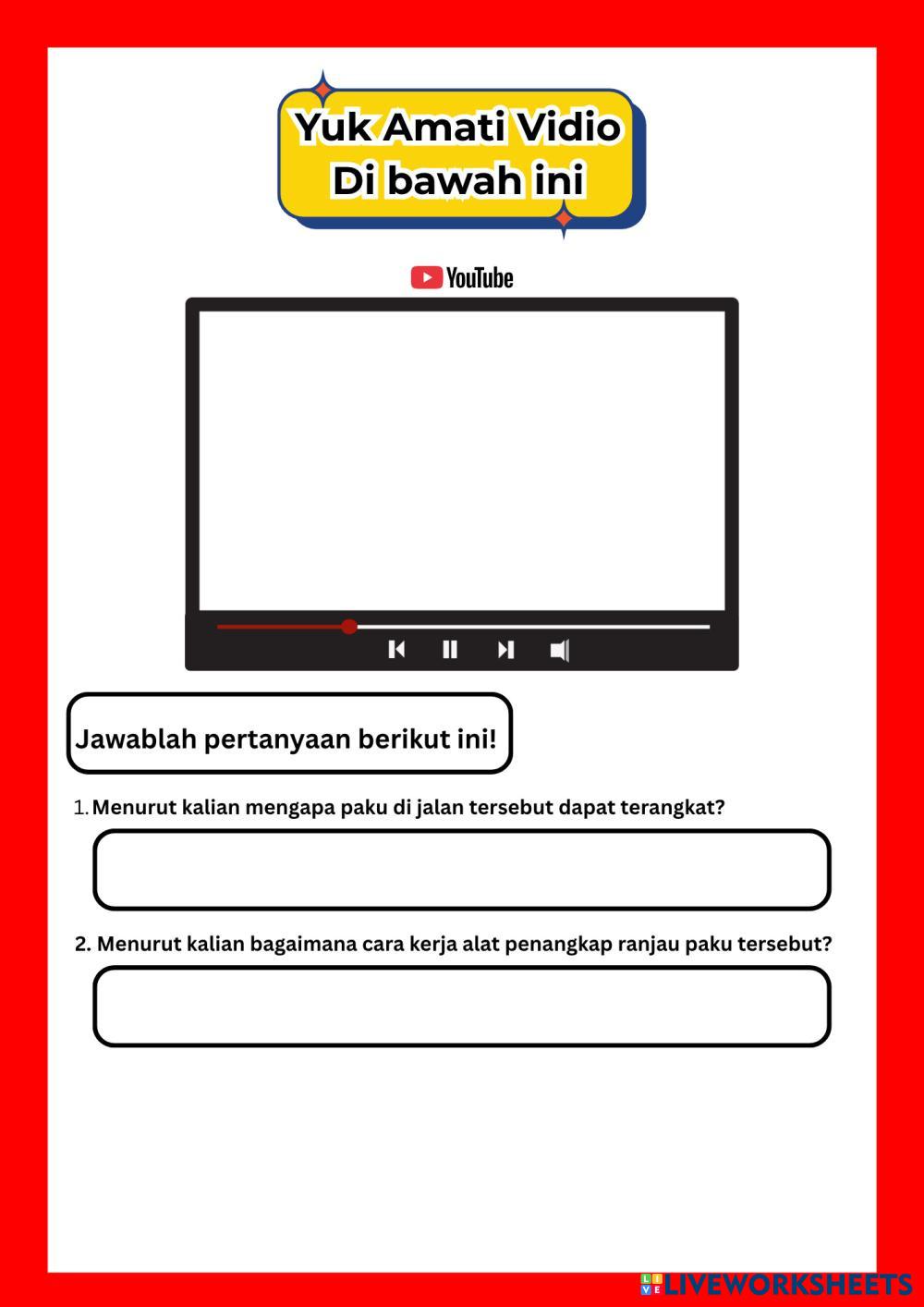 Yuk Amati Vidio
Di bawah ini

YouTube

Jawablah pertanyaan berikut ini!

1. Menurut kalian mengapa paku di jalan tersebut dapat terangkat?

2. Menurut kalian bagaimana cara kerja alat penangkap ranjau paku tersebut?

LIVEWORKSHEETS